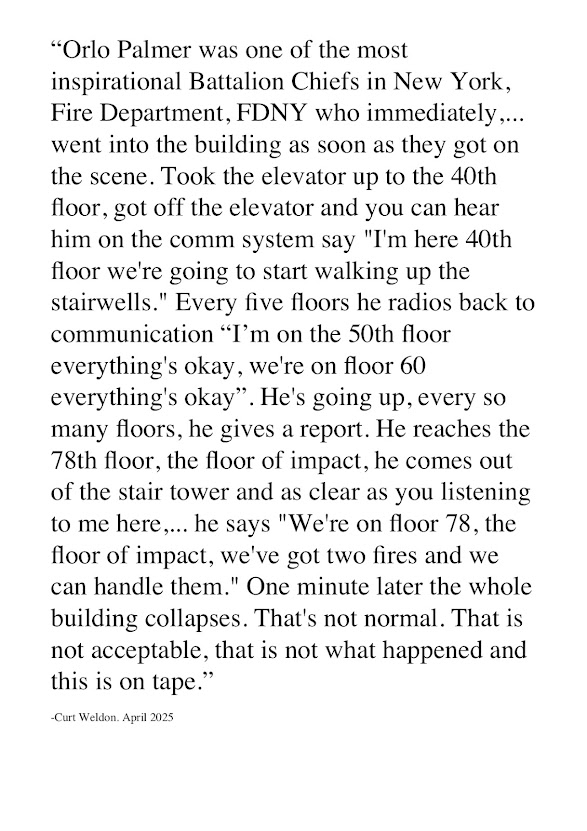 “Orlo Palmer was one of the most inspirational Battalion Chiefs in New York, Fire Department, FDNY who immediately,... went into the building as soon as they got on the scene. Took the elevator up to the 40th floor, got off the elevator and you can hear him on the comm system say "I'm here 40th floor we're going to start walking up the stairwells." Every five floors he radios back to communication “I’m on the 50th floor everything's okay, we're on floor 60 everything's okay”. He's going up, every so many floors, he gives a report. He reaches the 78th floor, the floor of impact, he comes out of the stair tower and as clear as you listening to me here,... he says "We're on floor 78, the floor of impact, we've got two fires and we can handle them." One minute later the whole building collapses. That's not normal. That is not acceptable, that is not what happened and this is on tape.”

-Curt Weldon. April 2025